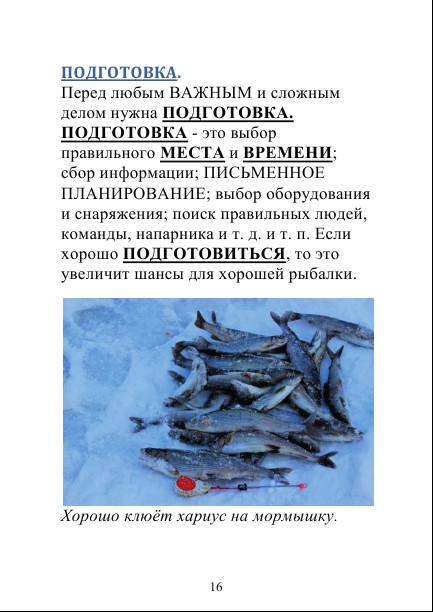 ПОДГОТОВКА.
Перед любым ВАЖНЫМ и сложным делом нужна ПОДГОТОВКА. ПОДГОТОВКА - это выбор правильного МЕСТА и ВРЕМЕНИ; сбор информации; ПИСЬМЕННОЕ ПЛАНИРОВАНИЕ; выбор оборудования и снаряжения; поиск правильных людей, команды, напарника и т. д. и т. п. Если хорошо ПОДГОТОВИТЬСЯ, то это увеличит шансы для хорошей рыбалки.

Хорошо клюёт хариус на мормышку.

16